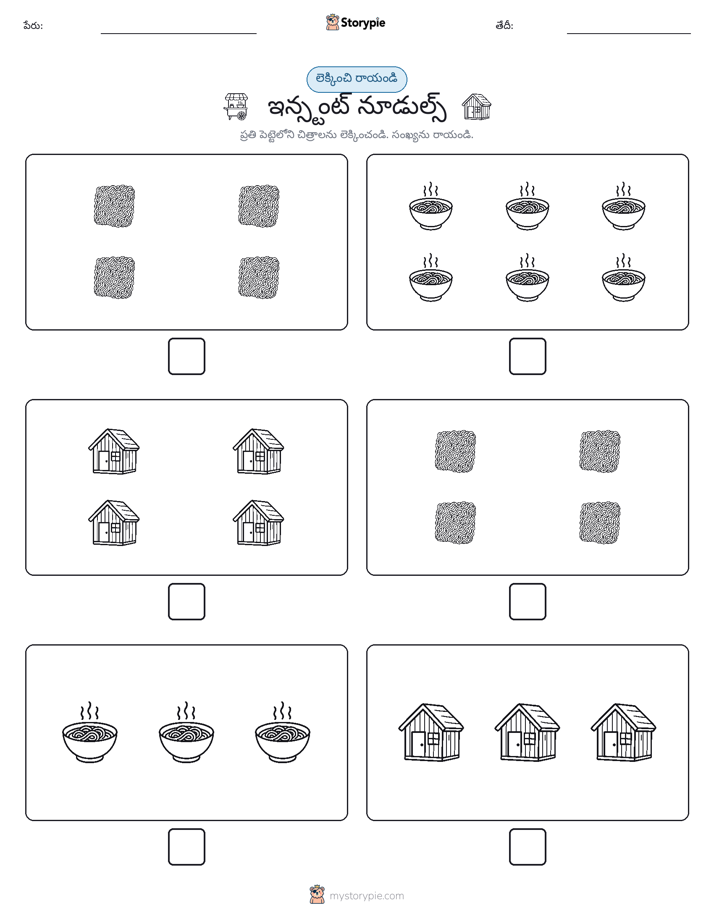 పేరు: ____ Storypie తేదీ: ____

లెక్కించి రాయండి

ఇన్స్టంట్ నూడుల్స్

ప్రతి పెట్టెలోని చిత్రాలను లెక్కించండి. సంఖ్యను రాయండి.

☐ ☐

☐ ☐

☐ ☐

mystorypie.com